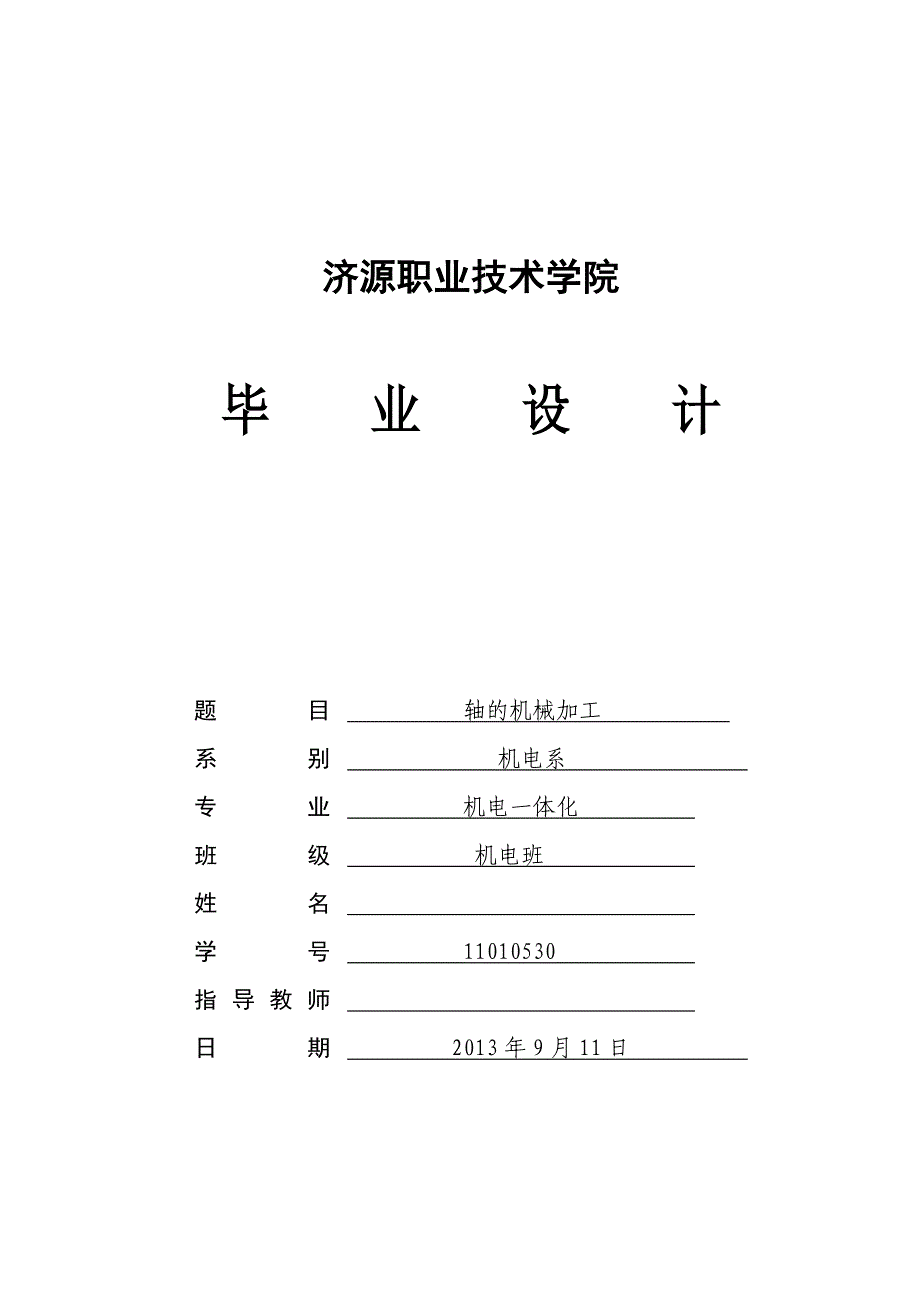 济源职业技术学院

毕　业　设　计

题　　目　轴的机械加工

系　　别　机电系

专　　业　机电一体化

班　　级　机电班

姓　　名

学　　号　11010530

指导教师

日　　期　2013年9月11日